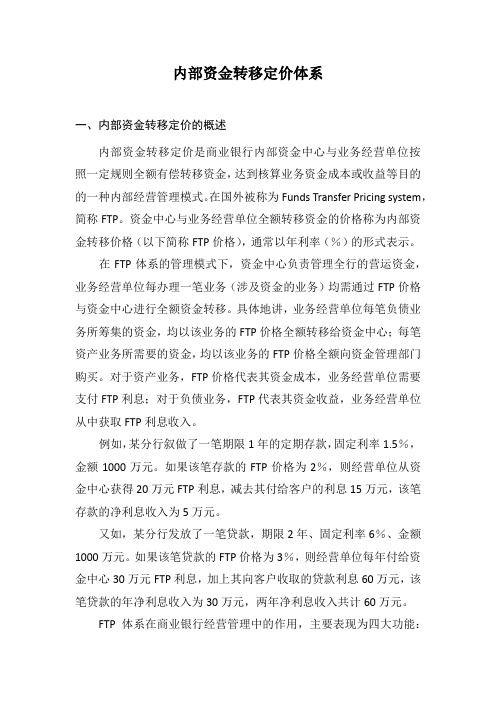 内部资金转移定价体系

一、内部资金转移定价的概述

内部资金转移定价是商业银行内部资金中心与业务经营单位按照一定规则全额有偿转移资金，达到核算业务资金成本或收益等目的的一种内部经营管理模式。在国外被称为 Funds Transfer Pricing system，简称 FTP。资金中心与业务经营单位全额转移资金的价格称为内部资金转移价格（以下简称 FTP 价格），通常以年利率（%）的形式表示。

在 FTP 体系的管理模式下，资金中心负责管理全行的营运资金，业务经营单位每办理一笔业务（涉及资金的业务）均需通过 FTP 价格与资金中心进行全额资金转移。具体地讲，业务经营单位每笔负债业务所筹集的资金，均以该业务的 FTP 价格全额转移给资金中心；每笔资产业务所需要的资金，均以该业务的 FTP 价格全额向资金管理部门购买。对于资产业务，FTP 价格代表其资金成本，业务经营单位需要支付 FTP 利息；对于负债业务，FTP 代表其资金收益，业务经营单位从中获取 FTP 利息收入。

例如，某分行叙做了一笔期限 1 年的定期存款，固定利率 1.5%，金额 1000 万元。如果该笔存款的 FTP 价格为 2%，则经营单位从资金中心获得 20 万元 FTP 利息，减去其付给客户的利息 15 万元，该笔存款的净利息收入为 5 万元。

又如，某分行发放了一笔贷款，期限 2 年、固定利率 6%、金额 1000 万元。如果该笔贷款的 FTP 价格为 3%，则经营单位每年付给资金中心 30 万元 FTP 利息，加上其向客户收取的贷款利息 60 万元，该笔贷款的年净利息收入为 30 万元，两年净利息收入共计 60 万元。

FTP 体系在商业银行经营管理中的作用，主要表现为四大功能：